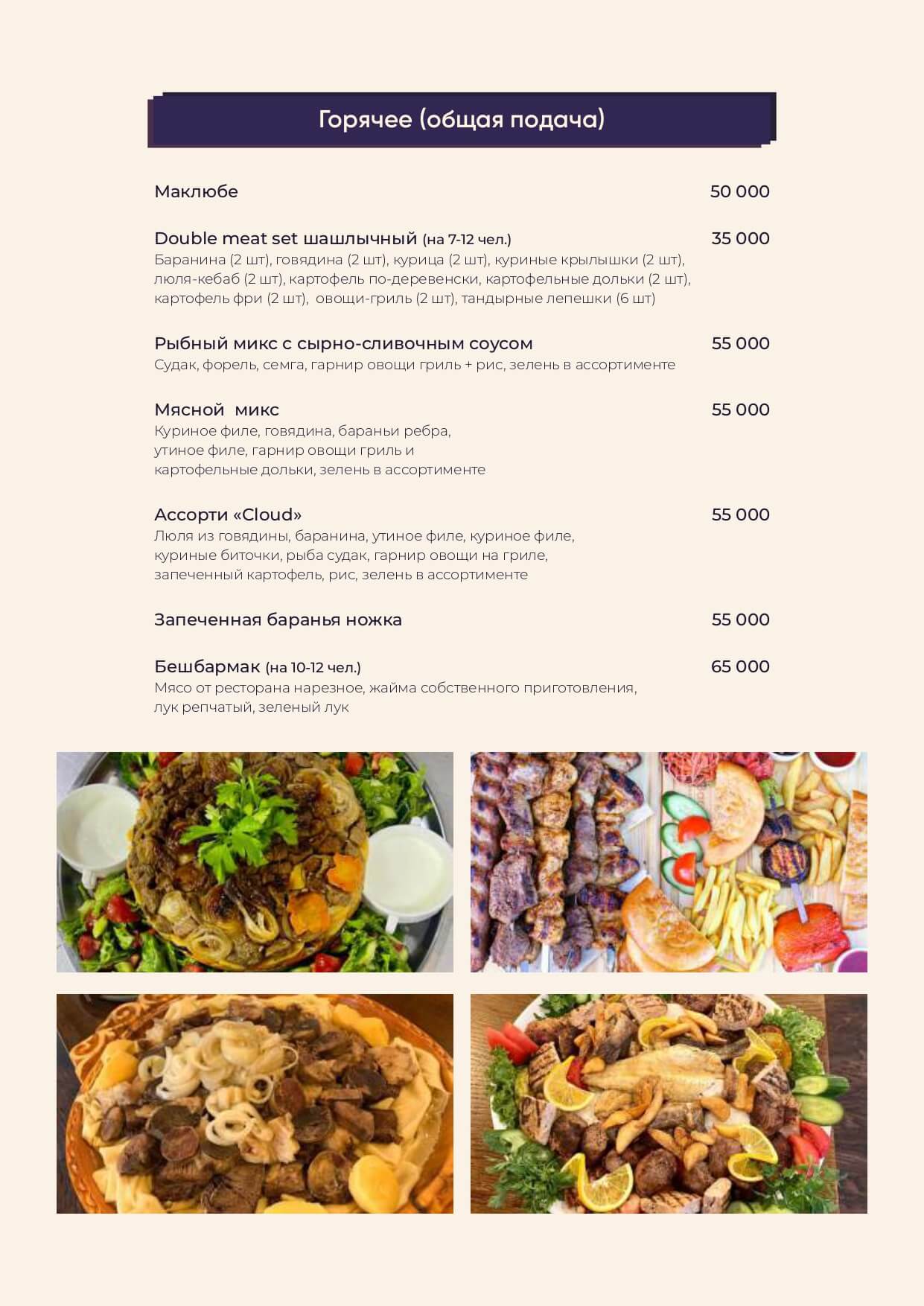 Горячее (общая подача)

Маклюбе 50 000

Double meat set шашлычный (на 7-12 чел.) 35 000
Баранина (2 шт), говядина (2 шт), курица (2 шт), куриные крылышки (2 шт), люля-кебаб (2 шт), картофель по-деревенски, картофельные дольки (2 шт), картофель фри (2 шт), овощи-гриль (2 шт), тандырные лепешки (6 шт)

Рыбный микс с сырно-сливочным соусом 55 000
Судак, форель, семга, гарнир овощи гриль + рис, зелень в ассортименте

Мясной микс 55 000
Куриное филе, говядина, бараньи ребра, утиное филе, гарнир овощи гриль и картофельные дольки, зелень в ассортименте

Ассорти «Cloud» 55 000
Люля из говядины, баранина, утиное филе, куриное филе, куриные биточки, рыба судак, гарнир овощи на гриле, запеченный картофель, рис, зелень в ассортименте

Запеченная баранья ножка 55 000

Бешбармак (на 10-12 чел.) 65 000
Мясо от ресторана нарезное, жайма собственного приготовления, лук репчатый, зеленый лук